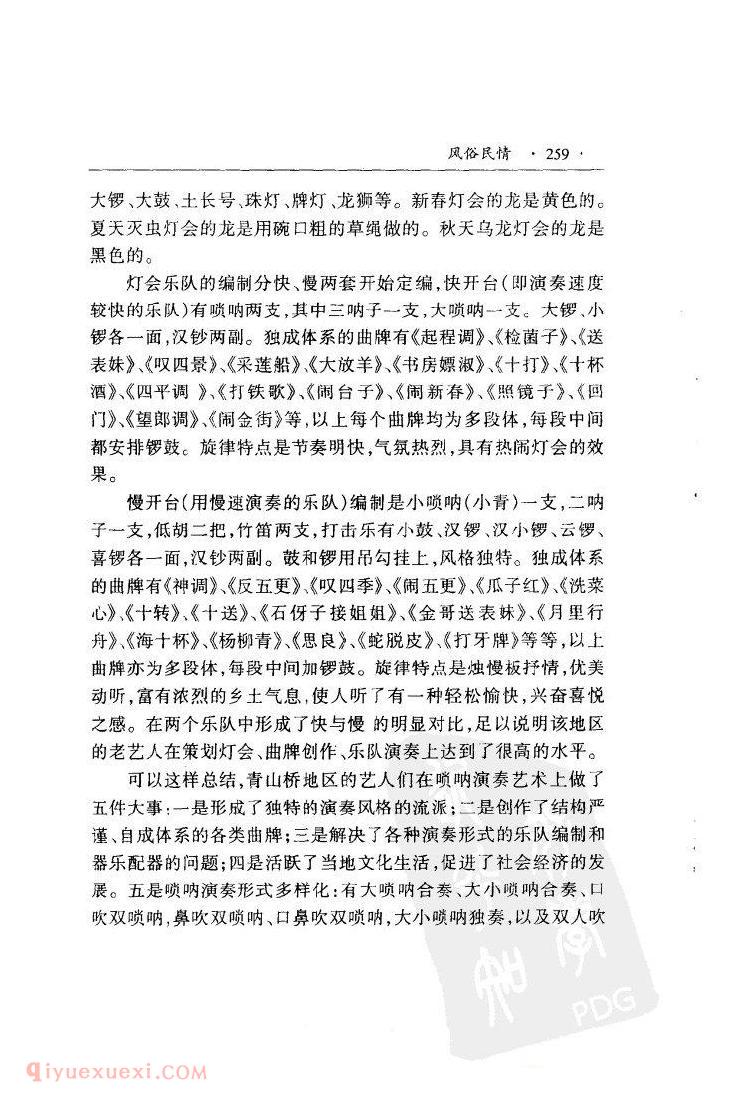 风俗民情 · 259 ·

大锣、大鼓、土长号、珠灯、牌灯、龙狮等。新春灯会的龙是黄色的。夏天灭虫灯会的龙是用碗口粗的草绳做的。秋天乌龙灯会的龙是黑色的。

灯会乐队的编制分快、慢两套开始定编，快开台（即演奏速度较快的乐队）有唢呐两支，其中三呐子一支，大唢呐一支。大锣、小锣各一面，汉钞两副。独成体系的曲牌有《起程调》、《检菌子》、《送表妹》、《叹四景》、《采莲船》、《大放羊》、《书房嫖淑》、《十打》、《十杯酒》、《四平调 》、《打铁歌》、《闹台子》、《闹新春》、《照镜子》、《回门》、《望郎调》、《闹金街》等，以上每个曲牌均为多段体，每段中间都安排锣鼓。旋律特点是节奏明快，气氛热烈，具有热闹灯会的效果。

慢开台（用慢速演奏的乐队）编制是小唢呐（小青）一支，二呐子一支，低胡二把，竹笛两支，打击乐有小鼓、汉锣、汉小锣、云锣、喜锣各一面，汉钞两副。鼓和锣用吊勾挂上，风格独特。独成体系的曲牌有《神调》、《反五更》、《叹四季》、《闹五更》、《瓜子红》、《洗菜心》、《十转》、《十送》、《石伢子接姐姐》、《金哥送表妹》、《月里行舟》、《海十杯》、《杨柳青》、《思良》、《蛇脱皮》、《打牙牌》等等，以上曲牌亦为多段体，每段中间加锣鼓。旋律特点是烛慢板抒情，优美动听，富有浓烈的乡土气息，使人听了有一种轻松愉快，兴奋喜悦之感。在两个乐队中形成了快与慢 的明显对比，足以说明该地区的老艺人在策划灯会、曲牌创作、乐队演奏上达到了很高的水平。

可以这样总结，青山桥地区的艺人们在唢呐演奏艺术上做了五件大事：一是形成了独特的演奏风格的流派；二是创作了结构严谨、自成体系的各类曲牌；三是解决了各种演奏形式的乐队编制和器乐配器的问题；四是活跃了当地文化生活，促进了社会经济的发展。五是唢呐演奏形式多样化：有大唢呐合奏、大小唢呐合奏、口吹双唢呐，鼻吹双唢呐、口鼻吹双唢呐，大小唢呐独奏，以及双人吹

PDG

qiyuexuexi.COM